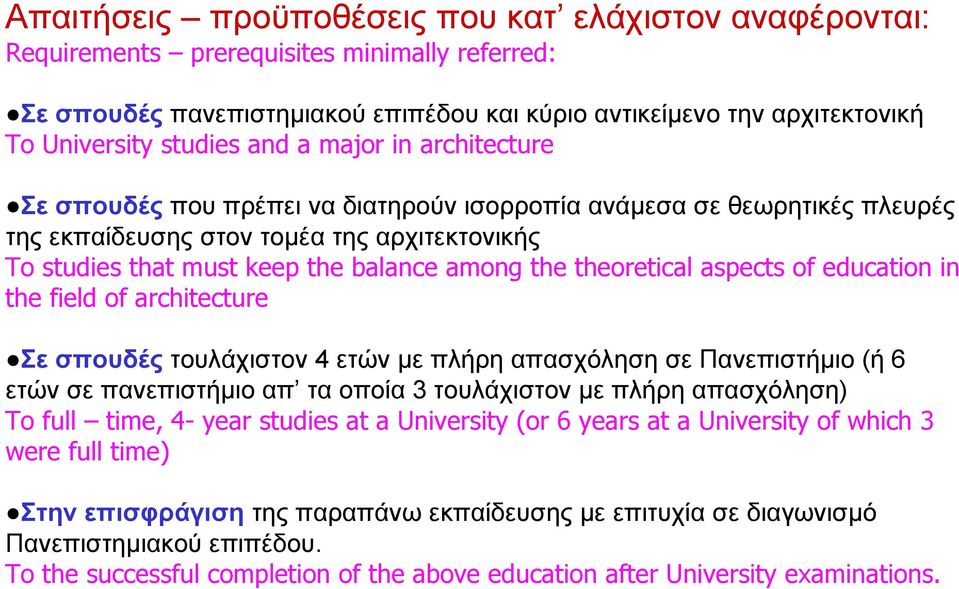 Απαιτήσεις – προϋποθέσεις που κατ' ελάχιστον αναφέρονται:
Requirements – prerequisites minimally referred:

●Σε σπουδές πανεπιστημιακού επιπέδου και κύριο αντικείμενο την αρχιτεκτονική
To University studies and a major in architecture

●Σε σπουδές που πρέπει να διατηρούν ισορροπία ανάμεσα σε θεωρητικές πλευρές της εκπαίδευσης στον τομέα της αρχιτεκτονικής
To studies that must keep the balance among the theoretical aspects of education in the field of architecture

●Σε σπουδές τουλάχιστον 4 ετών με πλήρη απασχόληση σε Πανεπιστήμιο (ή 6 ετών σε πανεπιστήμιο απ' τα οποία 3 τουλάχιστον με πλήρη απασχόληση)
To full – time, 4- year studies at a University (or 6 years at a University of which 3 were full time)

●Στην επισφράγιση της παραπάνω εκπαίδευσης με επιτυχία σε διαγωνισμό Πανεπιστημιακού επιπέδου.
To the successful completion of the above education after University examinations.